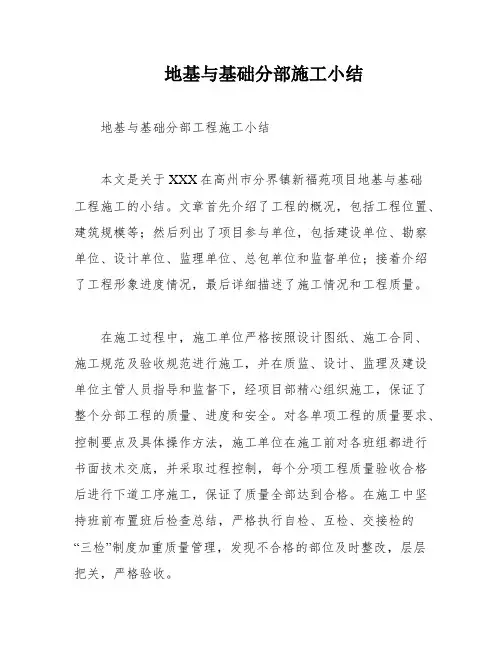 地基与基础分部施工小结

地基与基础分部工程施工小结

本文是关于XXX在高州市分界镇新福苑项目地基与基础工程施工的小结。文章首先介绍了工程的概况，包括工程位置、建筑规模等；然后列出了项目参与单位，包括建设单位、勘察单位、设计单位、监理单位、总包单位和监督单位；接着介绍了工程形象进度情况，最后详细描述了施工情况和工程质量。

在施工过程中，施工单位严格按照设计图纸、施工合同、施工规范及验收规范进行施工，并在质监、设计、监理及建设单位主管人员指导和监督下，经项目部精心组织施工，保证了整个分部工程的质量、进度和安全。对各单项工程的质量要求、控制要点及具体操作方法，施工单位在施工前对各班组都进行书面技术交底，并采取过程控制，每个分项工程质量验收合格后进行下道工序施工，保证了质量全部达到合格。在施工中坚持班前布置班后检查总结，严格执行自检、互检、交接检的“三检”制度加重质量管理，发现不合格的部位及时整改，层层把关，严格验收。